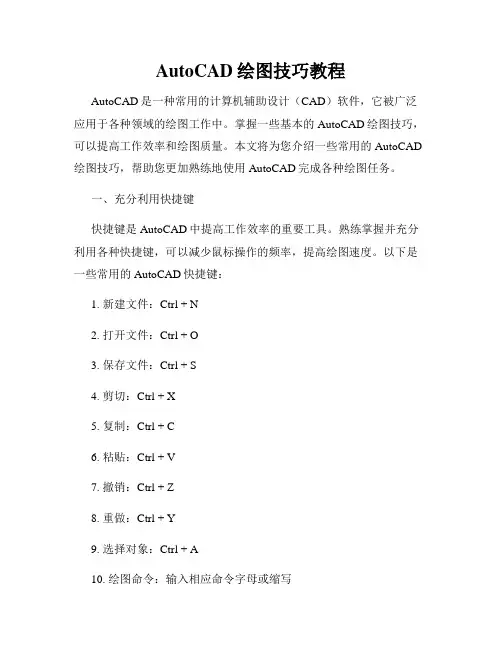 AutoCAD 绘图技巧教程

AutoCAD 是一种常用的计算机辅助设计（CAD）软件，它被广泛应用于各种领域的绘图工作中。掌握一些基本的 AutoCAD 绘图技巧，可以提高工作效率和绘图质量。本文将为您介绍一些常用的 AutoCAD 绘图技巧，帮助您更加熟练地使用 AutoCAD 完成各种绘图任务。

一、充分利用快捷键

快捷键是 AutoCAD 中提高工作效率的重要工具。熟练掌握并充分利用各种快捷键，可以减少鼠标操作的频率，提高绘图速度。以下是一些常用的 AutoCAD 快捷键：

1. 新建文件：Ctrl + N

2. 打开文件：Ctrl + O

3. 保存文件：Ctrl + S

4. 剪切：Ctrl + X

5. 复制：Ctrl + C

6. 粘贴：Ctrl + V

7. 撤销：Ctrl + Z

8. 重做：Ctrl + Y

9. 选择对象：Ctrl + A

10. 绘图命令：输入相应命令字母或缩写